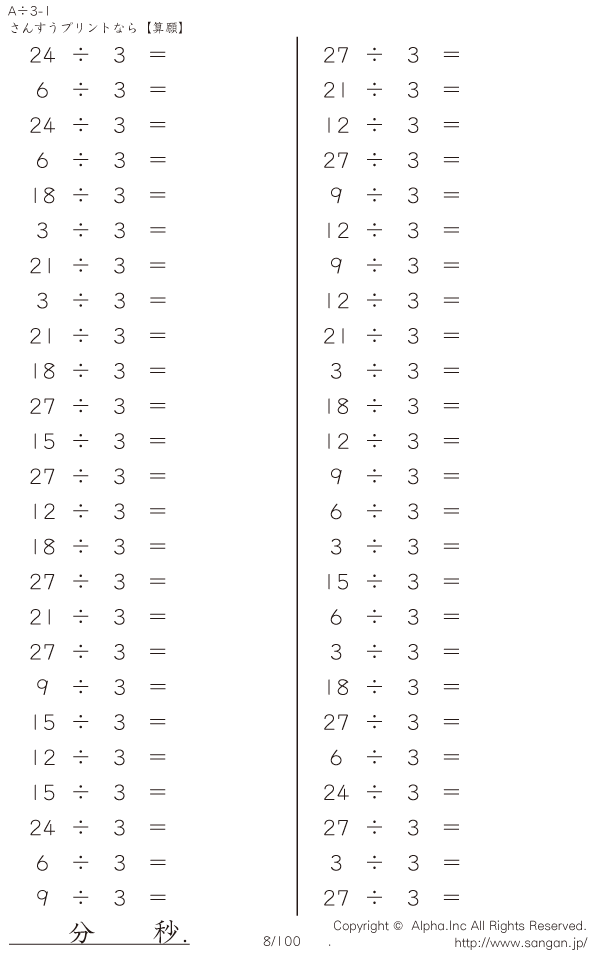 A÷3-1
さんすうプリントなら【算願】

$24 \div 3 =$
$6 \div 3 =$
$24 \div 3 =$
$6 \div 3 =$
$18 \div 3 =$
$3 \div 3 =$
$21 \div 3 =$
$3 \div 3 =$
$21 \div 3 =$
$18 \div 3 =$
$27 \div 3 =$
$15 \div 3 =$
$27 \div 3 =$
$12 \div 3 =$
$18 \div 3 =$
$27 \div 3 =$
$21 \div 3 =$
$27 \div 3 =$
$9 \div 3 =$
$15 \div 3 =$
$12 \div 3 =$
$15 \div 3 =$
$24 \div 3 =$
$6 \div 3 =$
$9 \div 3 =$

$27 \div 3 =$
$21 \div 3 =$
$12 \div 3 =$
$27 \div 3 =$
$9 \div 3 =$
$12 \div 3 =$
$9 \div 3 =$
$12 \div 3 =$
$21 \div 3 =$
$3 \div 3 =$
$18 \div 3 =$
$12 \div 3 =$
$9 \div 3 =$
$6 \div 3 =$
$3 \div 3 =$
$15 \div 3 =$
$6 \div 3 =$
$3 \div 3 =$
$18 \div 3 =$
$27 \div 3 =$
$6 \div 3 =$
$24 \div 3 =$
$27 \div 3 =$
$3 \div 3 =$
$27 \div 3 =$

分 秒.

8/100

Copyright © Alpha.Inc All Rights Reserved.
http://www.sangan.jp/